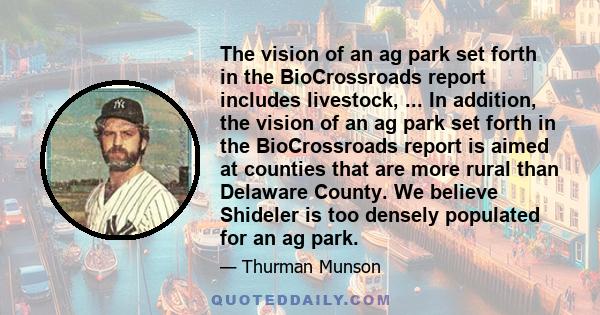 The vision of an ag park set forth in the BioCrossroads report includes livestock, ... In addition, the vision of an ag park set forth in the BioCrossroads report is aimed at counties that are more rural than Delaware County. We believe Shideler is too densely populated for an ag park.

— Thurman Munson

QUOTEDDAILY.COM